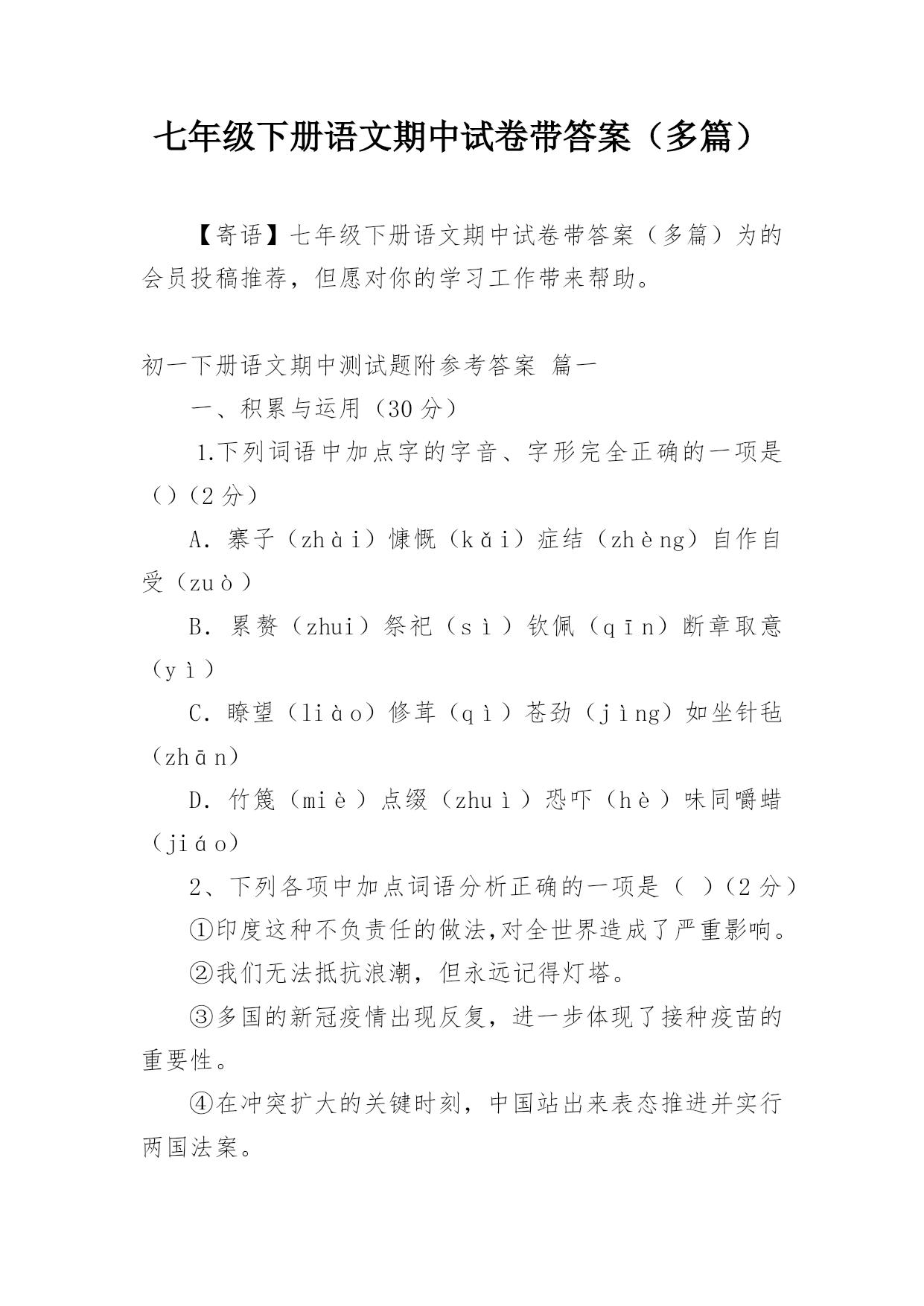 七年级下册语文期中试卷带答案（多篇）

【寄语】七年级下册语文期中试卷带答案（多篇）为的会员投稿推荐，但愿对你的学习工作带来帮助。

初一下册语文期中测试题附参考答案 篇一

一、积累与运用（30分）

1.下列词语中加点字的字音、字形完全正确的一项是（）（2分）

A. 寨子（zhài）慷慨（kǎi）症结（zhèng）自作自受（zuò）

B. 累赘（zhui）祭祀（sì）钦佩（qīn）断章取意（yì）

C. 瞭望（liào）修葺（qì）苍劲（jìng）如坐针毡（zhān）

D. 竹篾（miè）点缀（zhuì）恐吓（hè）味同嚼蜡（jiáo）

2、下列各项中加点词语分析正确的一项是（ ）（2分）

①印度这种不负责任的做法,对全世界造成了严重影响。

②我们无法抵抗浪潮，但永远记得灯塔。

③多国的新冠疫情出现反复，进一步体现了接种疫苗的重要性。

④在冲突扩大的关键时刻，中国站出来表态推进并实行两国法案。